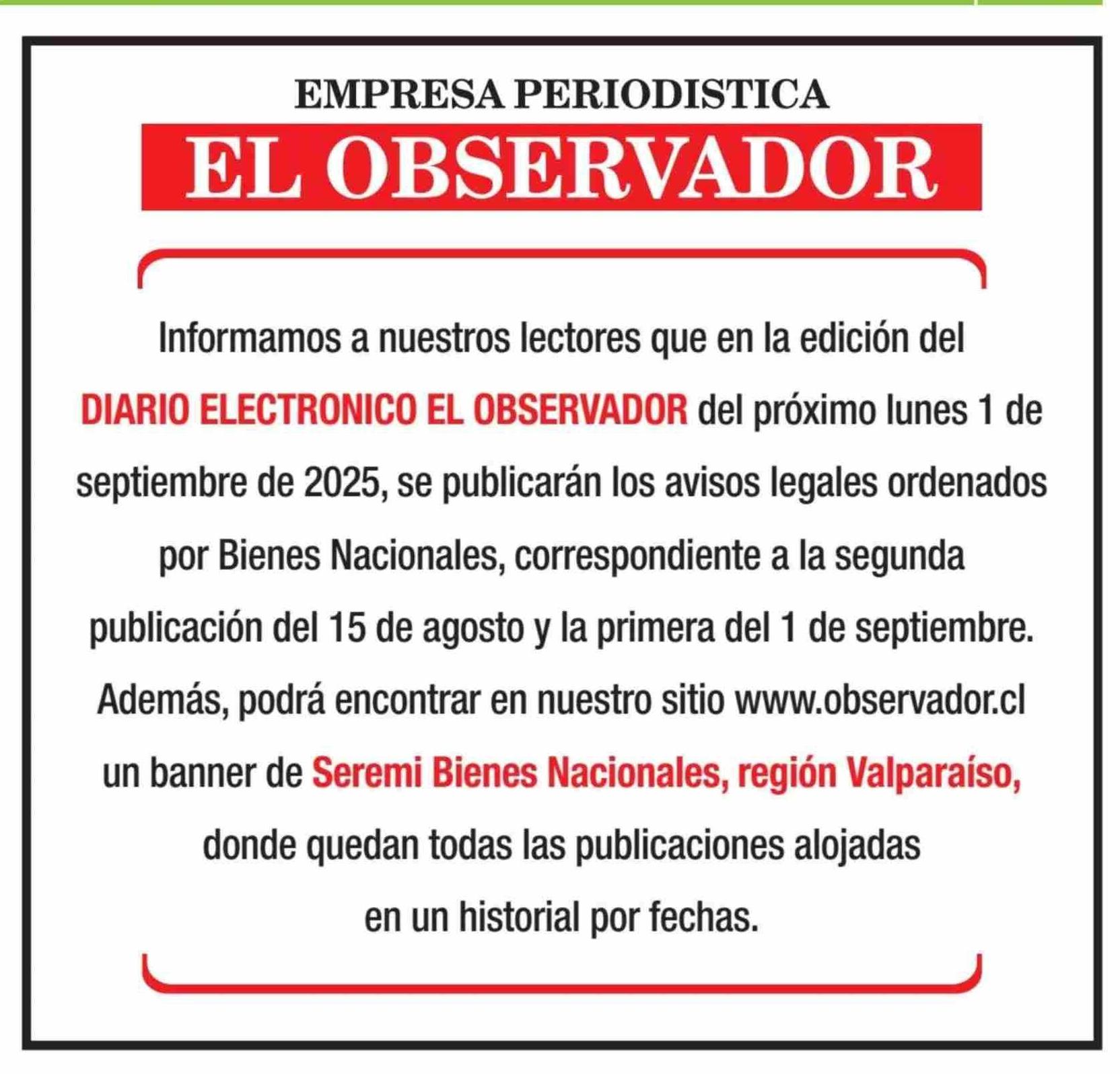 EMPRESA PERIODISTICA

EL OBSERVADOR

Informamos a nuestros lectores que en la edición del DIARIO ELECTRONICO EL OBSERVADOR del próximo lunes 1 de septiembre de 2025, se publicarán los avisos legales ordenados por Bienes Nacionales, correspondiente a la segunda publicación del 15 de agosto y la primera del 1 de septiembre. Además, podrá encontrar en nuestro sitio www.observador.cl un banner de Seremi Bienes Nacionales, región Valparaíso, donde quedan todas las publicaciones alojadas en un historial por fechas.